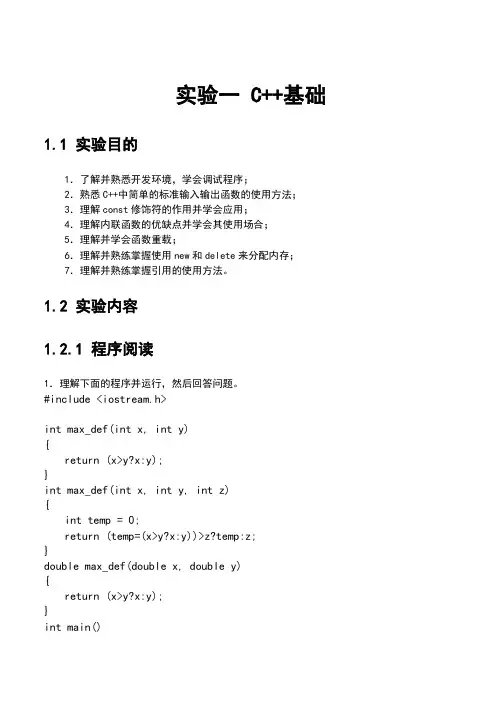 实验一 C++基础

1.1 实验目的

1. 了解并熟悉开发环境，学会调试程序；
2. 熟悉 C++中简单的标准输入输出函数的使用方法；
3. 理解 const 修饰符的作用并学会应用；
4. 理解内联函数的优缺点并学会其使用场合；
5. 理解并学会函数重载；
6. 理解并熟练掌握使用 new 和 delete 来分配内存；
7. 理解并熟练掌握引用的使用方法。

1.2 实验内容

1.2.1 程序阅读

1. 理解下面的程序并运行，然后回答问题。
#include <iostream.h>

int max_def(int x, int y)
{
    return (x>y?x:y);
}
int max_def(int x, int y, int z)
{
    int temp = 0;
    return (temp=(x>y?x:y))>z?temp:z;
}
double max_def(double x, double y)
{
    return (x>y?x:y);
}
int main()